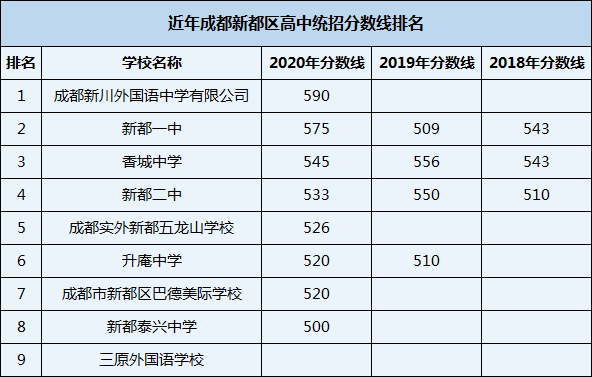 近年成都新都区高中统招分数线排名

| 排名 | 学校名称 | 2020年分数线 | 2019年分数线 | 2018年分数线 |
|---|---|---|---|---|
| 1 | 成都新川外国语中学有限公司 | 590 | | |
| 2 | 新都一中 | 575 | 509 | 543 |
| 3 | 香城中学 | 545 | 556 | 543 |
| 4 | 新都二中 | 533 | 550 | 510 |
| 5 | 成都实外新都五龙山学校 | 526 | | |
| 6 | 升庵中学 | 520 | 510 | |
| 7 | 成都市新都区巴德美际学校 | 520 | | |
| 8 | 新都泰兴中学 | 500 | | |
| 9 | 三原外国语学校 | | | |